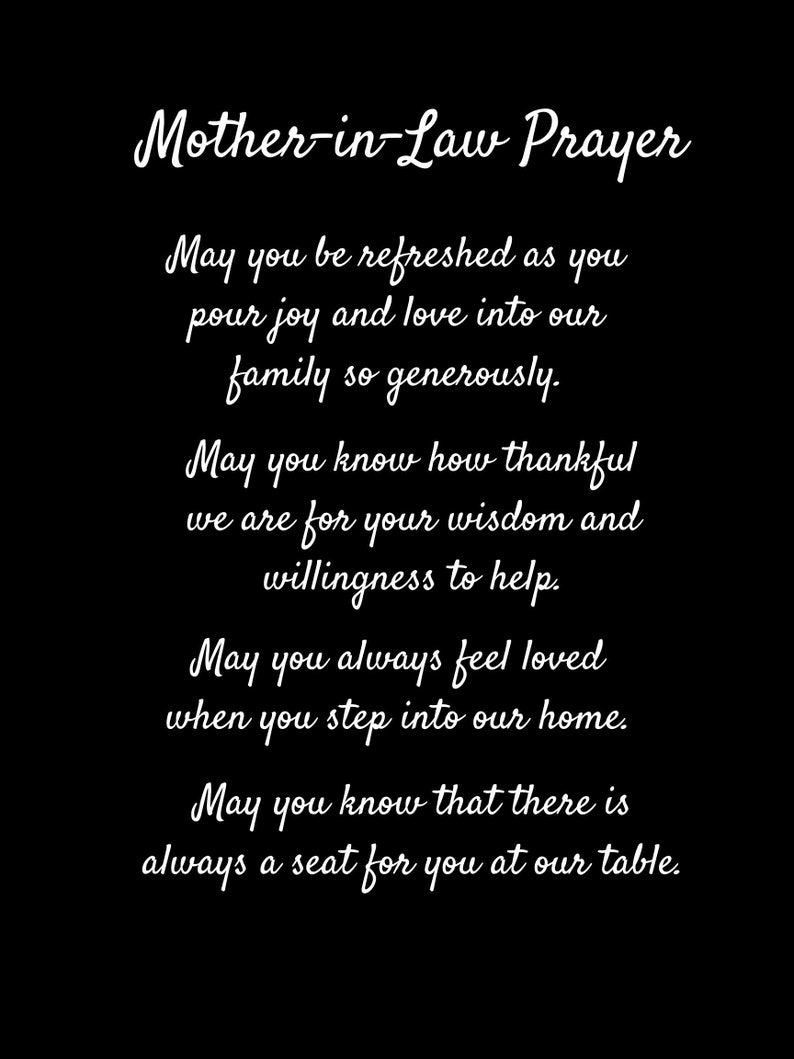 Mother-in-Law Prayer

May you be refreshed as you pour joy and love into our family so generously.

May you know how thankful we are for your wisdom and willingness to help.

May you always feel loved when you step into our home.

May you know that there is always a seat for you at our table.